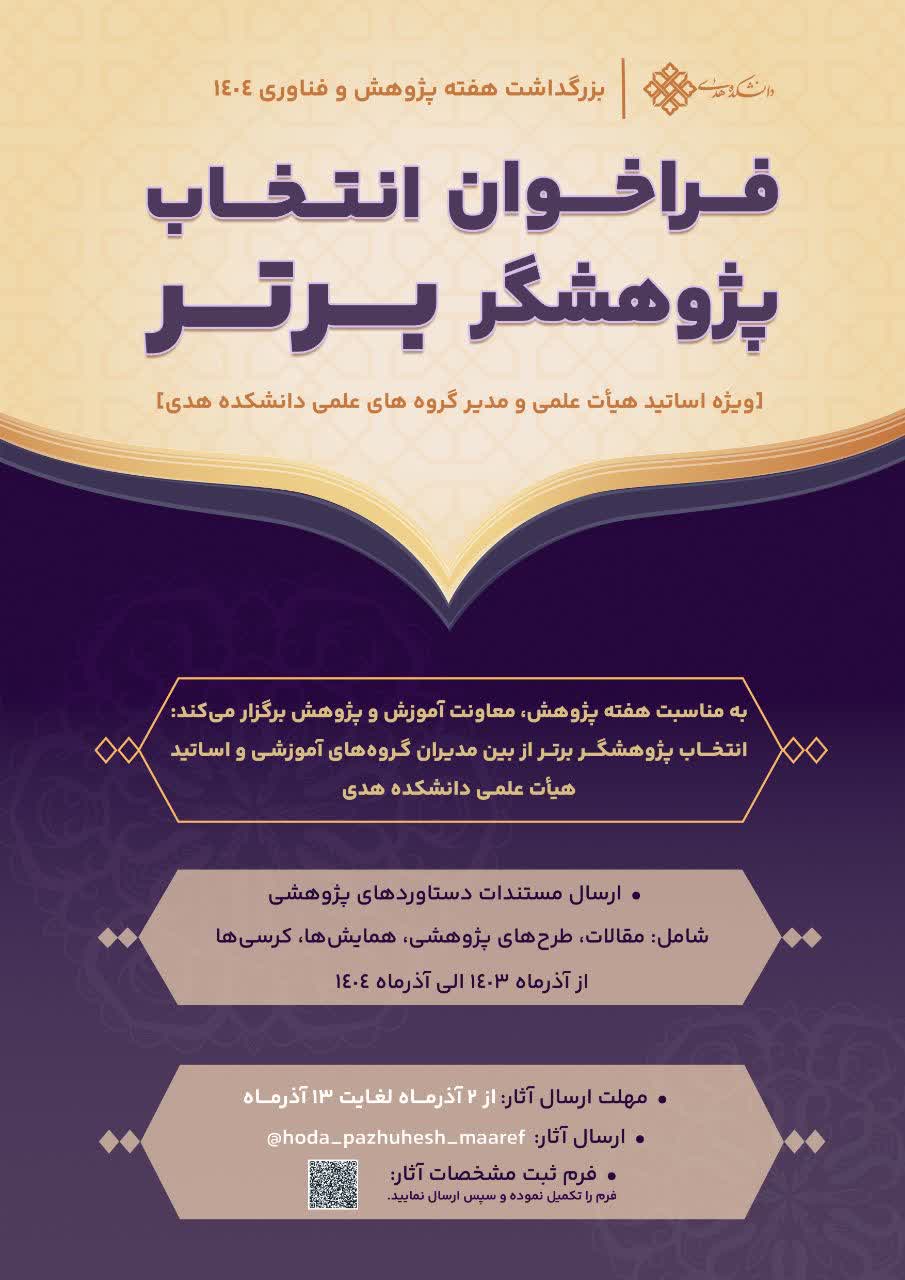 دانشکده هدی

بزرگداشت هفته پژوهش و فناوری ۱۴۰۴

فراخوان انتخاب پژوهشگر برتر

[ویژه اساتید هیأت علمی و مدیر گروه های علمی دانشکده هدی]

به مناسبت هفته پژوهش، معاونت آموزش و پژوهش برگزار می‌کند: انتخاب پژوهشگر برتر از بین مدیران گروه‌های آموزشی و اساتید هیأت علمی دانشکده هدی

• ارسال مستندات دستاوردهای پژوهشی
شامل: مقالات، طرح‌های پژوهشی، همایش‌ها، کرسی‌ها
از آذرماه ۱۴۰۳ الی آذرماه ۱۴۰۴

• مهلت ارسال آثار: از ۲ آذرماه لغایت ۱۳ آذرماه
• ارسال آثار: @hoda_pazhuhesh_maaref
• فرم ثبت مشخصات آثار:
فرم را تکمیل نموده و سپس ارسال نمایید.